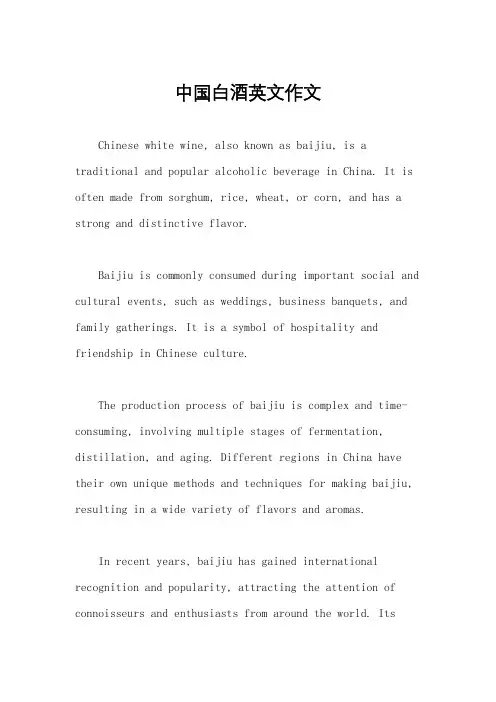 中国白酒英文作文

Chinese white wine, also known as baijiu, is a traditional and popular alcoholic beverage in China. It is often made from sorghum, rice, wheat, or corn, and has a strong and distinctive flavor.

Baijiu is commonly consumed during important social and cultural events, such as weddings, business banquets, and family gatherings. It is a symbol of hospitality and friendship in Chinese culture.

The production process of baijiu is complex and time-consuming, involving multiple stages of fermentation, distillation, and aging. Different regions in China have their own unique methods and techniques for making baijiu, resulting in a wide variety of flavors and aromas.

In recent years, baijiu has gained international recognition and popularity, attracting the attention of connoisseurs and enthusiasts from around the world. Its